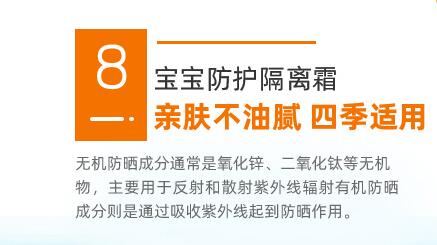 8

宝宝防护隔离霜

亲肤不油腻 四季适用

无机防晒成分通常是氧化锌、二氧化钛等无机物，主要用于反射和散射紫外线辐射有机防晒成分则是通过吸收紫外线起到防晒作用。